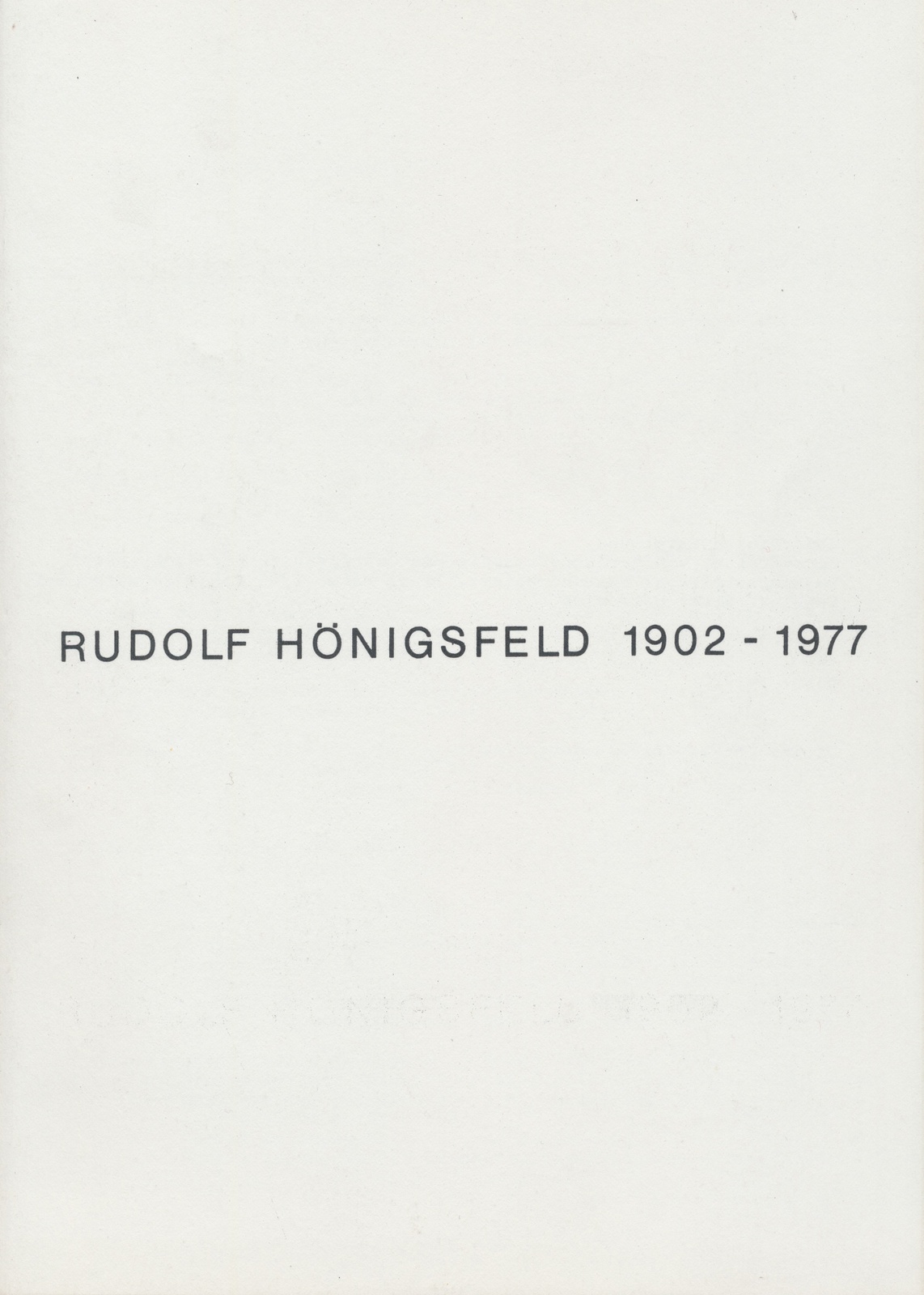 RUDOLF HÖNIGSFELD 1902 - 1977